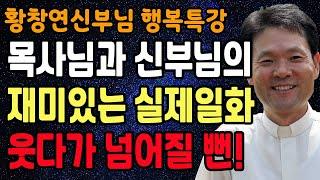 황창연신부님 행복특강
목사님과 신부님의
재미있는 실제일화
웃다가 넘어질 뻔!